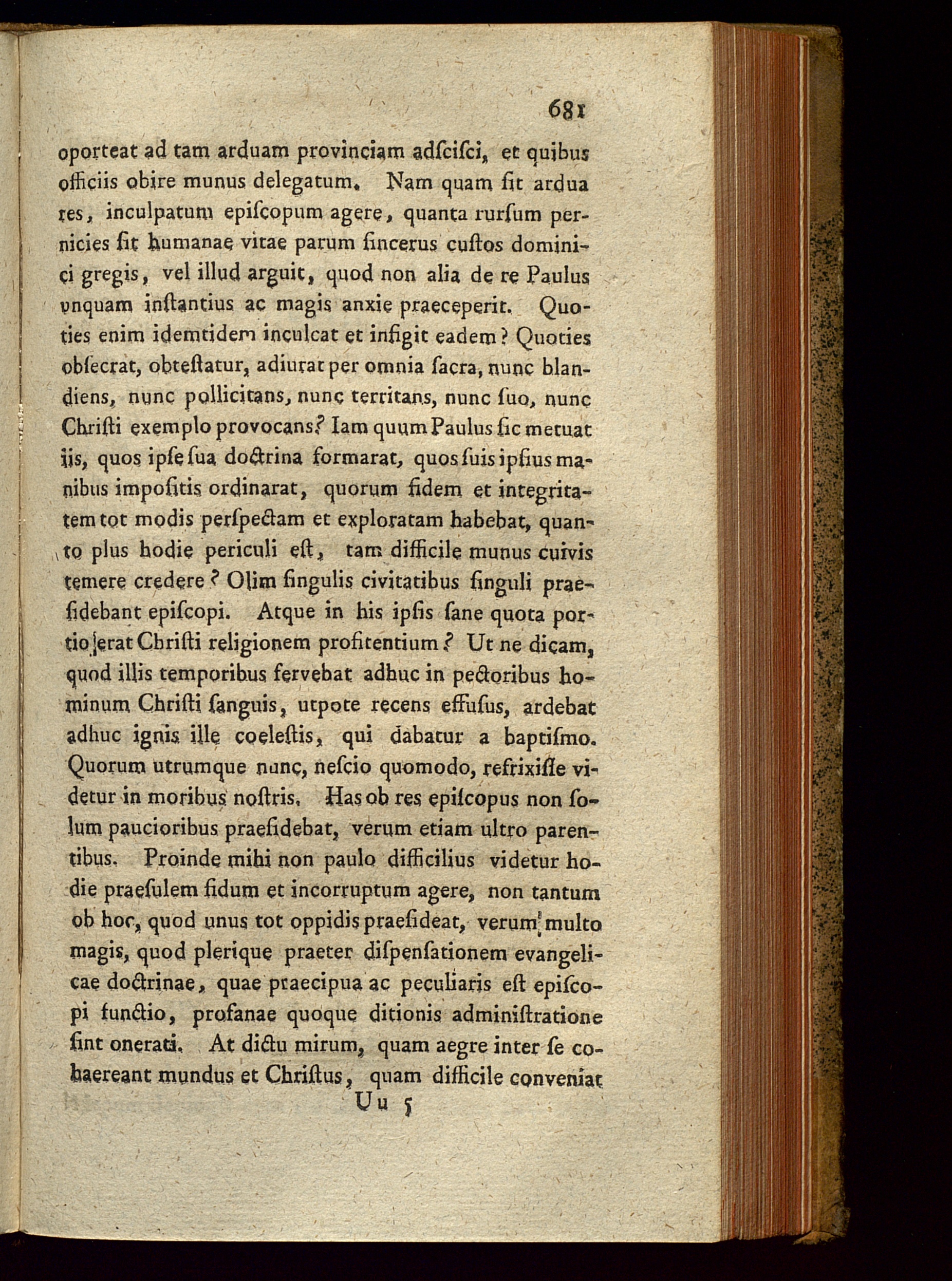 681

oporteat ad tam arduam provinciam adſciſci, et quibus officiis obire munus delegatum. Nam quam ſit ardua res, inculpatum epiſcopum agere, quanta rurſum pernicies ſit humanae vitae parum ſincerus cuſtos dominici gregis, vel illud arguit, quod non alia de re Paulus vnquam inſtantius ac magis anxie praeceperit. Quoties enim idemtidem inculcat et infigit eadem? Quoties obſecrat, obteſtatur, adiurat per omnia ſacra, nunc blandiens, nunc pollicitans, nunc territans, nunc ſuo, nunc Chriſti exemplo provocans? Iam quum Paulus ſic metuat iis, quos ipſe ſua doctrina formarat, quos ſuis ipſius manibus impoſitis ordinarat, quorum fidem et integritatem tot modis perſpectam et exploratam habebat, quanto plus hodie periculi eſt, tam difficile munus cuivis temere credere? Olim ſingulis civitatibus ſinguli praeſidebant epiſcopi. Atque in his ipſis ſane quota portio erat Chriſti religionem profitentium? Ut ne dicam, quod illis temporibus fervebat adhuc in pectoribus hominum Chriſti ſanguis, utpote recens effuſus, ardebat adhuc ignis ille coeleſtis, qui dabatur a baptiſmo. Quorum utrumque nunc, neſcio quomodo, refrixiſſe videtur in moribus noſtris. Has ob res epiſcopus non ſolum paucioribus praeſidebat, verum etiam ultro parentibus. Proinde mihi non paulo difficilius videtur hodie praeſulem fidum et incorruptum agere, non tantum ob hoc, quod unus tot oppidis praeſideat, verum multo magis, quod plerique praeter diſpenſationem evangelicae doctrinae, quae praecipua ac peculiaris eſt epiſcopi functio, profanae quoque ditionis adminiſtratione ſint onerati. At dictu mirum, quam aegre inter ſe cohaereant mundus et Chriſtus, quam difficile conveniat

Uu 5